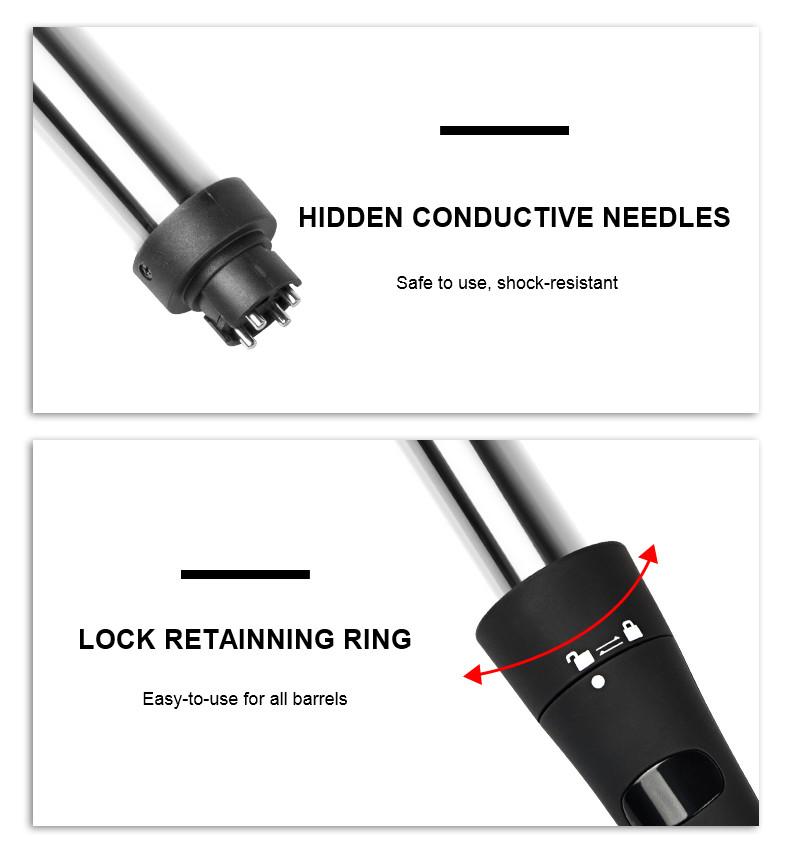 HIDDEN CONDUCTIVE NEEDLES

Safe to use, shock-resistant

LOCK RETAINNING RING

Easy-to-use for all barrels